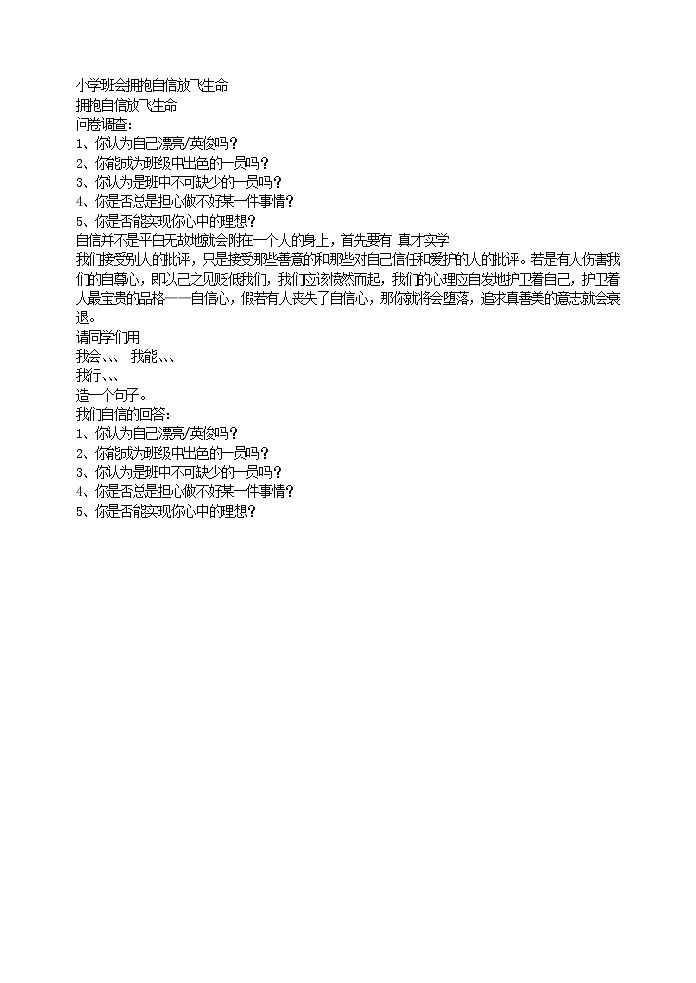 小学班会拥抱自信放飞生命
拥抱自信放飞生命
问卷调查：
1、你认为自己漂亮/英俊吗？
2、你能成为班级中出色的一员吗？
3、你认为是班中不可缺少的一员吗？
4、你是否总是担心做不好某一件事情？
5、你是否能实现你心中的理想？
自信并不是平白无故地就会附在一个人的身上，首先要有 真才实学
我们接受别人的批评，只是接受那些善意的和那些对自己信任和爱护的人的批评。若是有人伤害我们的自尊心，即以己之见贬低我们，我们应该愤然而起，我们的心理应自发地护卫着自己，护卫着人最宝贵的品格——自信心，假若有人丧失了自信心，那你就将会堕落，追求真善美的意志就会衰退。
请同学们用
我会、、、 我能、、、
我行、、、
造一个句子。
我们自信的回答：
1、你认为自己漂亮/英俊吗？
2、你能成为班级中出色的一员吗？
3、你认为是班中不可缺少的一员吗？
4、你是否总是担心做不好某一件事情？
5、你是否能实现你心中的理想？